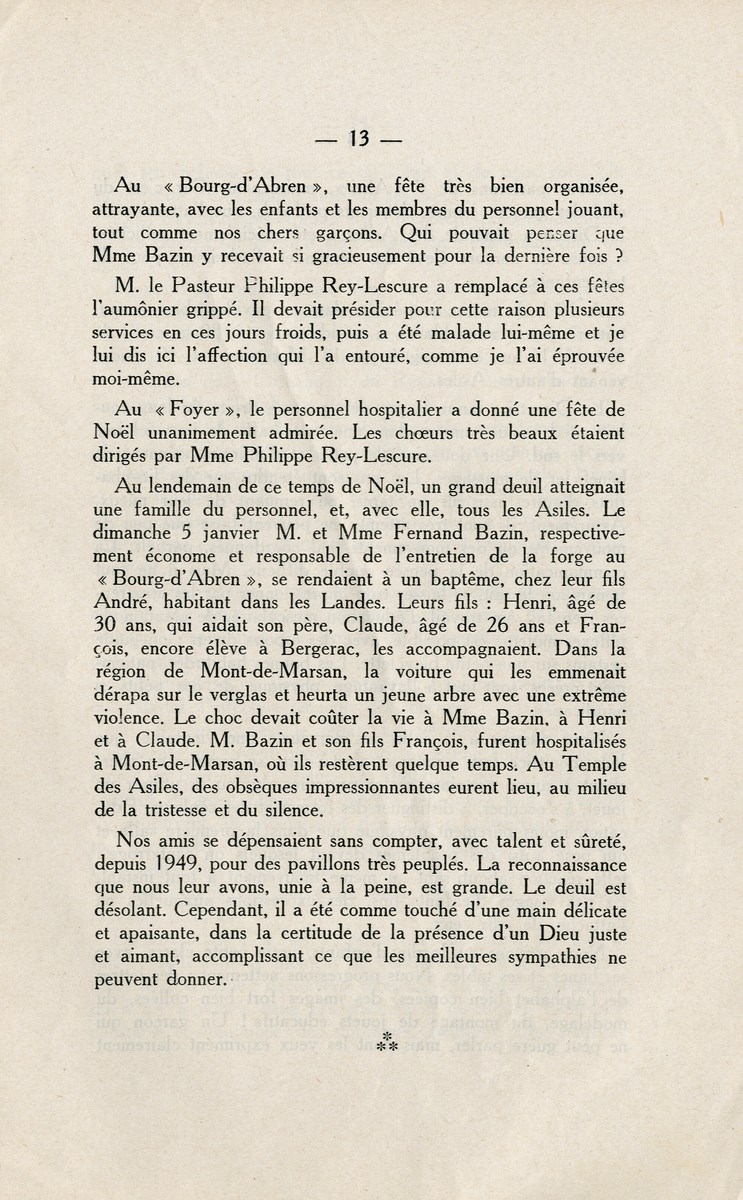 — 13 —

Au « Bourg-d'Abren », une fête très bien organisée, attrayante, avec les enfants et les membres du personnel jouant, tout comme nos chers garçons. Qui pouvait penser que Mme Bazin y recevait si gracieusement pour la dernière fois ?

M. le Pasteur Philippe Rey-Lescure a remplacé à ces fêtes l'aumônier grippé. Il devait présider pour cette raison plusieurs services en ces jours froids, puis a été malade lui-même et je lui dis ici l'affection qui l'a entouré, comme je l'ai éprouvée moi-même.

Au « Foyer », le personnel hospitalier a donné une fête de Noël unanimement admirée. Les chœurs très beaux étaient dirigés par Mme Philippe Rey-Lescure.

Au lendemain de ce temps de Noël, un grand deuil atteignait une famille du personnel, et, avec elle, tous les Asiles. Le dimanche 5 janvier M. et Mme Fernand Bazin, respectivement économe et responsable de l'entretien de la forge au « Bourg-d'Abren », se rendaient à un baptême, chez leur fils André, habitant dans les Landes. Leurs fils : Henri, âgé de 30 ans, qui aidait son père, Claude, âgé de 26 ans et François, encore élève à Bergerac, les accompagnaient. Dans la région de Mont-de-Marsan, la voiture qui les emmenait dérapa sur le verglas et heurta un jeune arbre avec une extrême violence. Le choc devait coûter la vie à Mme Bazin, à Henri et à Claude. M. Bazin et son fils François, furent hospitalisés à Mont-de-Marsan, où ils restèrent quelque temps. Au Temple des Asiles, des obsèques impressionnantes eurent lieu, au milieu de la tristesse et du silence.

Nos amis se dépensaient sans compter, avec talent et sûreté, depuis 1949, pour des pavillons très peuplés. La reconnaissance que nous leur avons, unie à la peine, est grande. Le deuil est désolant. Cependant, il a été comme touché d'une main délicate et apaisante, dans la certitude de la présence d'un Dieu juste et aimant, accomplissant ce que les meilleures sympathies ne peuvent donner.

⁂